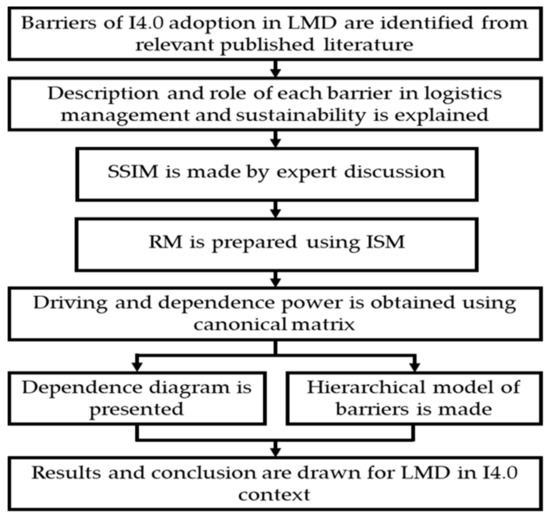 Barriers of I4.0 adoption in LMD are identified from relevant published literature

Description and role of each barrier in logistics management and sustainability is explained

SSIM is made by expert discussion

RM is prepared using ISM

Driving and dependence power is obtained using canonical matrix

Dependence diagram is presented

Hierarchical model of barriers is made

Results and conclusion are drawn for LMD in I4.0 context